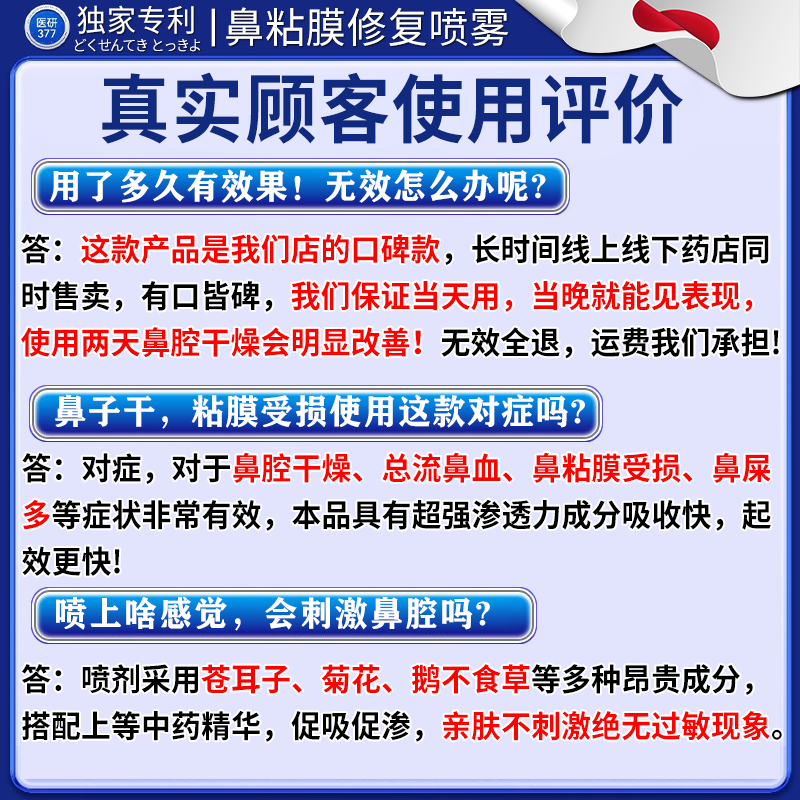 医研
377

独家专利
どくせんてき とっきよ

鼻粘膜修复喷雾

真实顾客使用评价

用了多久有效果！无效怎么办呢？

答：这款产品是我们店的口碑款，长时间线上线下药店同时售卖，有口皆碑，我们保证当天用，当晚就能见表现，使用两天鼻腔干燥会明显改善！无效全退，运费我们承担！

鼻子干，粘膜受损使用这款对症吗？

答：对症，对于鼻腔干燥、总流鼻血、鼻粘膜受损、鼻屎多等症状非常有效，本品具有超强渗透力成分吸收快，起效更快！

喷上啥感觉，会刺激鼻腔吗？

答：喷剂采用苍耳子、菊花、鹅不食草等多种昂贵成分，搭配上等中药精华，促吸促渗，亲肤不刺激绝无过敏现象。